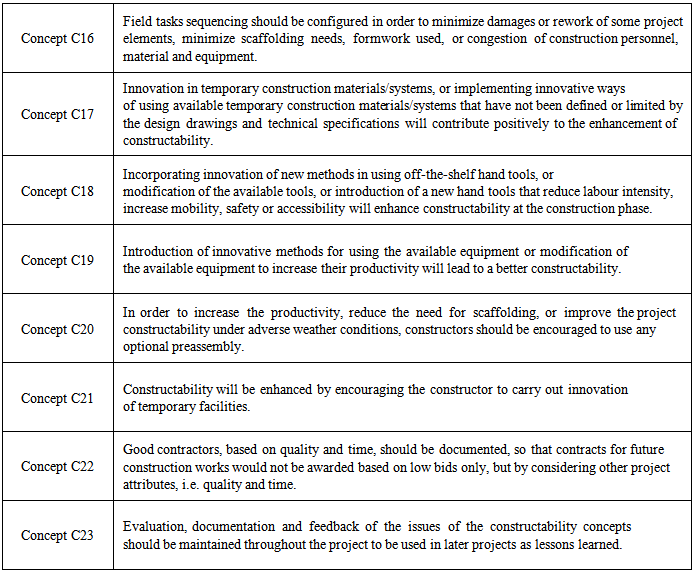 | | |
|---|---|
| Concept C16 | Field tasks sequencing should be configured in order to minimize damages or rework of some project elements, minimize scaffolding needs, formwork used, or congestion of construction personnel, material and equipment. |
| Concept C17 | Innovation in temporary construction materials/systems, or implementing innovative ways of using available temporary construction materials/systems that have not been defined or limited by the design drawings and technical specifications will contribute positively to the enhancement of constructability. |
| Concept C18 | Incorporating innovation of new methods in using off-the-shelf hand tools, or modification of the available tools, or introduction of a new hand tools that reduce labour intensity, increase mobility, safety or accessibility will enhance constructability at the construction phase. |
| Concept C19 | Introduction of innovative methods for using the available equipment or modification of the available equipment to increase their productivity will lead to a better constructability. |
| Concept C20 | In order to increase the productivity, reduce the need for scaffolding, or improve the project constructability under adverse weather conditions, constructors should be encouraged to use any optional preassembly. |
| Concept C21 | Constructability will be enhanced by encouraging the constructor to carry out innovation of temporary facilities. |
| Concept C22 | Good contractors, based on quality and time, should be documented, so that contracts for future construction works would not be awarded based on low bids only, but by considering other project attributes, i.e. quality and time. |
| Concept C23 | Evaluation, documentation and feedback of the issues of the constructability concepts should be maintained throughout the project to be used in later projects as lessons learned. |